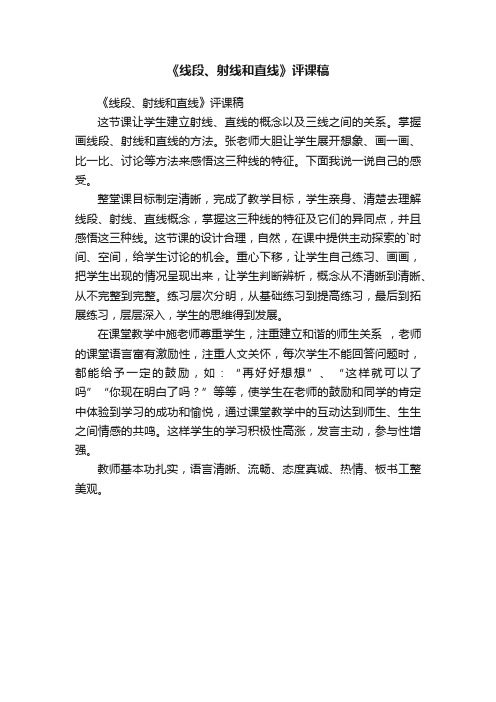 《线段、射线和直线》评课稿

《线段、射线和直线》评课稿

这节课让学生建立射线、直线的概念以及三线之间的关系。掌握画线段、射线和直线的方法。张老师大胆让学生展开想象、画一画、比一比、讨论等方法来感悟这三种线的特征。下面我说一说自己的感受。

整堂课目标制定清晰，完成了教学目标，学生亲身、清楚去理解线段、射线、直线概念，掌握这三种线的特征及它们的异同点，并且感悟这三种线。这节课的设计合理，自然，在课中提供主动探索的`时间、空间，给学生讨论的机会。重心下移，让学生自己练习、画画，把学生出现的情况呈现出来，让学生判断辨析，概念从不清晰到清晰、从不完整到完整。练习层次分明，从基础练习到提高练习，最后到拓展练习，层层深入，学生的思维得到发展。

在课堂教学中施老师尊重学生，注重建立和谐的师生关系 ，老师的课堂语言富有激励性，注重人文关怀，每次学生不能回答问题时，都能给予一定的鼓励，如：“再好好想想”、“这样就可以了吗”“你现在明白了吗？”等等，使学生在老师的鼓励和同学的肯定中体验到学习的成功和愉悦，通过课堂教学中的互动达到师生、生生之间情感的共鸣。这样学生的学习积极性高涨，发言主动，参与性增强。

教师基本功扎实，语言清晰、流畅、态度真诚、热情、板书工整美观。